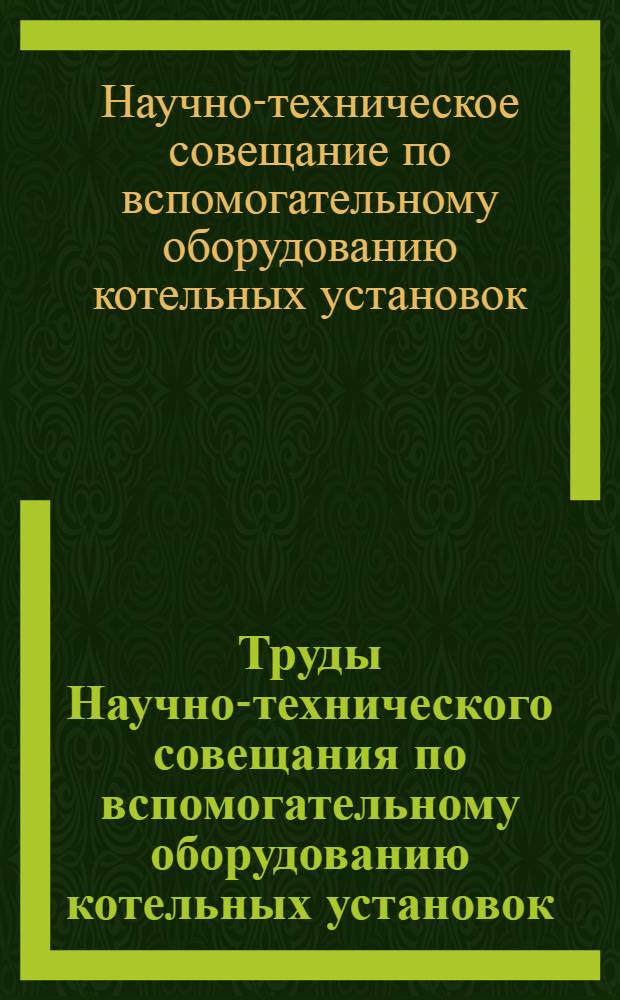 Научно-техническое совещание по вспомогательному оборудованию котельных установок

Труды Научно-технического совещания по вспомогательному оборудованию котельных установок